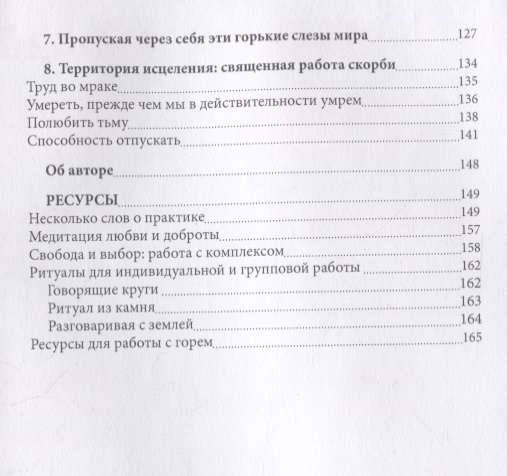 7. Пропуская через себя эти горькие слезы мира 127

8. Территория исцеления: священная работа скорби 134
Труд во мраке 135
Умереть, прежде чем мы в действительности умрем 136
Полюбить тьму 138
Способность отпускать 141

Об авторе 148

РЕСУРСЫ 149
Несколько слов о практике 149
Медитация любви и доброты 157
Свобода и выбор: работа с комплексом 158
Ритуалы для индивидуальной и групповой работы 162
Говорящие круги 162
Ритуал из камня 163
Разговаривая с землей 164
Ресурсы для работы с горем 165